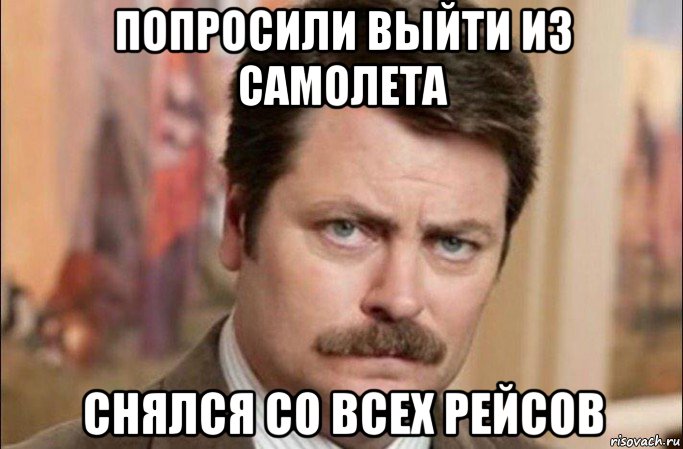 ПОПРОСИЛИ ВЫЙТИ ИЗ САМОЛЕТА

СНЯЛСЯ СО ВСЕХ РЕЙСОВ

risovach.ru